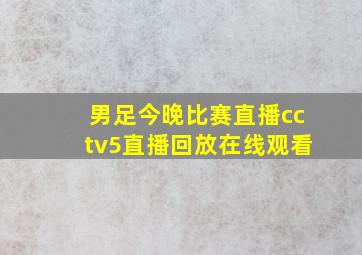 男足今晚比赛直播cctv5直播回放在线观看